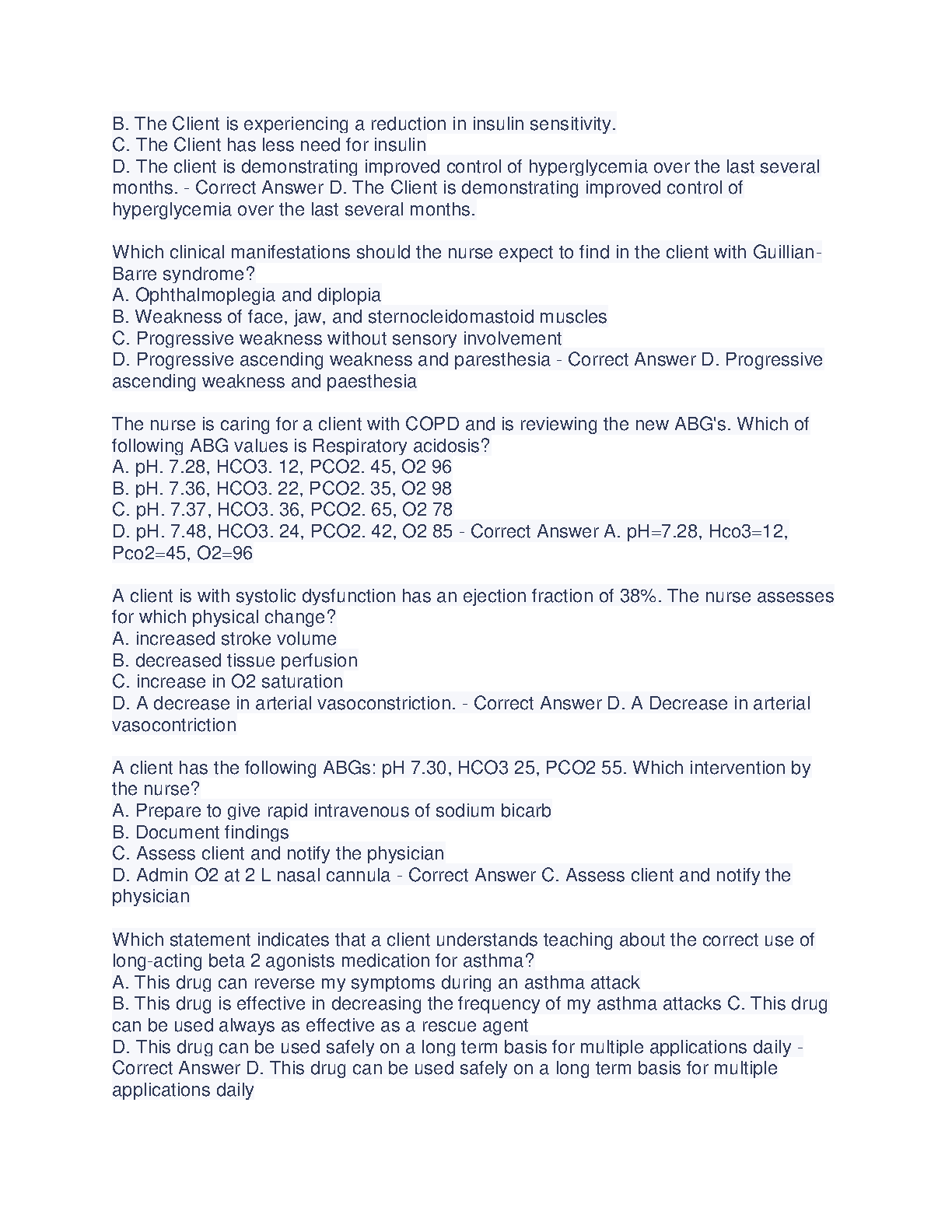 B. The Client is experiencing a reduction in insulin sensitivity.
C. The Client has less need for insulin
D. The client is demonstrating improved control of hyperglycemia over the last several months. - Correct Answer D. The Client is demonstrating improved control of hyperglycemia over the last several months.

Which clinical manifestations should the nurse expect to find in the client with Guillian-Barre syndrome?
A. Ophthalmoplegia and diplopia
B. Weakness of face, jaw, and sternocleidomastoid muscles
C. Progressive weakness without sensory involvement
D. Progressive ascending weakness and paresthesia - Correct Answer D. Progressive ascending weakness and paesthesia

The nurse is caring for a client with COPD and is reviewing the new ABG's. Which of following ABG values is Respiratory acidosis?
A. pH. 7.28, HCO3. 12, PCO2. 45, O2 96
B. pH. 7.36, HCO3. 22, PCO2. 35, O2 98
C. pH. 7.37, HCO3. 36, PCO2. 65, O2 78
D. pH. 7.48, HCO3. 24, PCO2. 42, O2 85 - Correct Answer A. pH=7.28, Hco3=12, Pco2=45, O2=96

A client is with systolic dysfunction has an ejection fraction of 38%. The nurse assesses for which physical change?
A. increased stroke volume
B. decreased tissue perfusion
C. increase in O2 saturation
D. A decrease in arterial vasoconstriction. - Correct Answer D. A Decrease in arterial vasocontriction

A client has the following ABGs: pH 7.30, HCO3 25, PCO2 55. Which intervention by the nurse?
A. Prepare to give rapid intravenous of sodium bicarb
B. Document findings
C. Assess client and notify the physician
D. Admin O2 at 2 L nasal cannula - Correct Answer C. Assess client and notify the physician

Which statement indicates that a client understands teaching about the correct use of long-acting beta 2 agonists medication for asthma?
A. This drug can reverse my symptoms during an asthma attack
B. This drug is effective in decreasing the frequency of my asthma attacks C. This drug can be used always as effective as a rescue agent
D. This drug can be used safely on a long term basis for multiple applications daily - Correct Answer D. This drug can be used safely on a long term basis for multiple applications daily